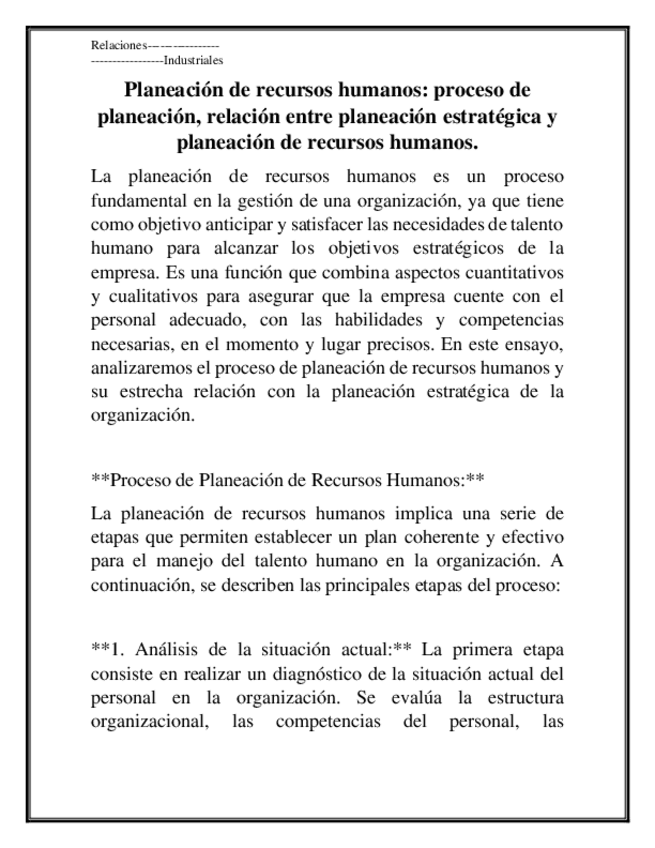 Relaciones-----------------
-----------------Industriales

Planeación de recursos humanos: proceso de planeación, relación entre planeación estratégica y planeación de recursos humanos.

La planeación de recursos humanos es un proceso fundamental en la gestión de una organización, ya que tiene como objetivo anticipar y satisfacer las necesidades de talento humano para alcanzar los objetivos estratégicos de la empresa. Es una función que combina aspectos cuantitativos y cualitativos para asegurar que la empresa cuente con el personal adecuado, con las habilidades y competencias necesarias, en el momento y lugar precisos. En este ensayo, analizaremos el proceso de planeación de recursos humanos y su estrecha relación con la planeación estratégica de la organización.

**Proceso de Planeación de Recursos Humanos:**

La planeación de recursos humanos implica una serie de etapas que permiten establecer un plan coherente y efectivo para el manejo del talento humano en la organización. A continuación, se describen las principales etapas del proceso:

**1. Análisis de la situación actual:** La primera etapa consiste en realizar un diagnóstico de la situación actual del personal en la organización. Se evalúa la estructura organizacional, las competencias del personal, las